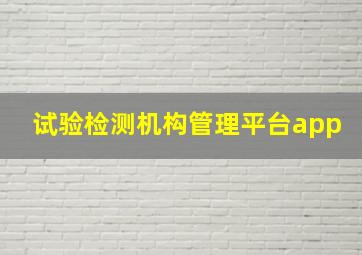 试验检测机构管理平台app